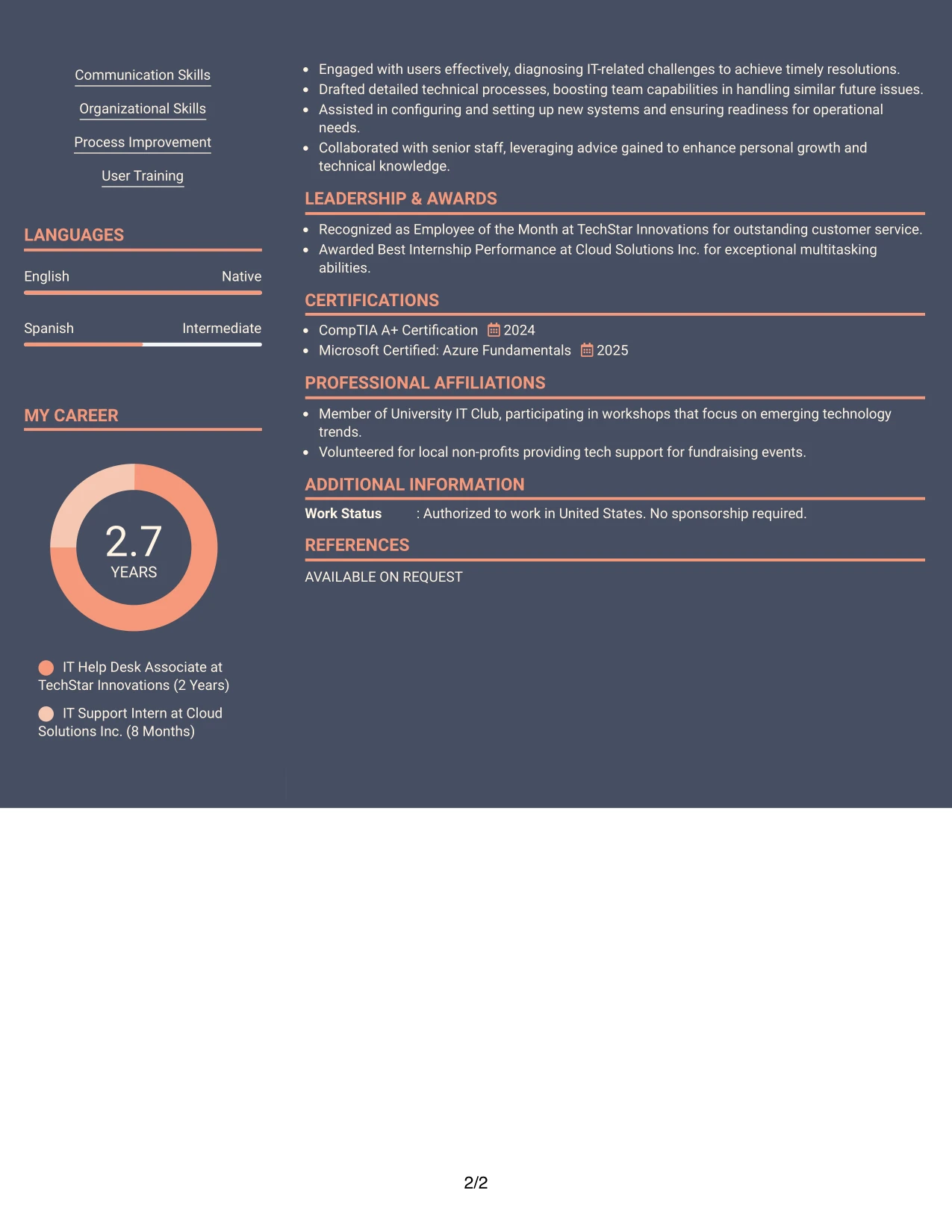 Communication Skills

Organizational Skills

Process Improvement

User Training

LANGUAGES

English Native

Spanish Intermediate

MY CAREER

2.7
YEARS

IT Help Desk Associate at TechStar Innovations (2 Years)

IT Support Intern at Cloud Solutions Inc. (8 Months)

• Engaged with users effectively, diagnosing IT-related challenges to achieve timely resolutions.
• Drafted detailed technical processes, boosting team capabilities in handling similar future issues.
• Assisted in configuring and setting up new systems and ensuring readiness for operational needs.
• Collaborated with senior staff, leveraging advice gained to enhance personal growth and technical knowledge.

LEADERSHIP & AWARDS

• Recognized as Employee of the Month at TechStar Innovations for outstanding customer service.
• Awarded Best Internship Performance at Cloud Solutions Inc. for exceptional multitasking abilities.

CERTIFICATIONS

• CompTIA A+ Certification 2024
• Microsoft Certified: Azure Fundamentals 2025

PROFESSIONAL AFFILIATIONS

• Member of University IT Club, participating in workshops that focus on emerging technology trends.
• Volunteered for local non-profits providing tech support for fundraising events.

ADDITIONAL INFORMATION

Work Status : Authorized to work in United States. No sponsorship required.

REFERENCES

AVAILABLE ON REQUEST

2/2